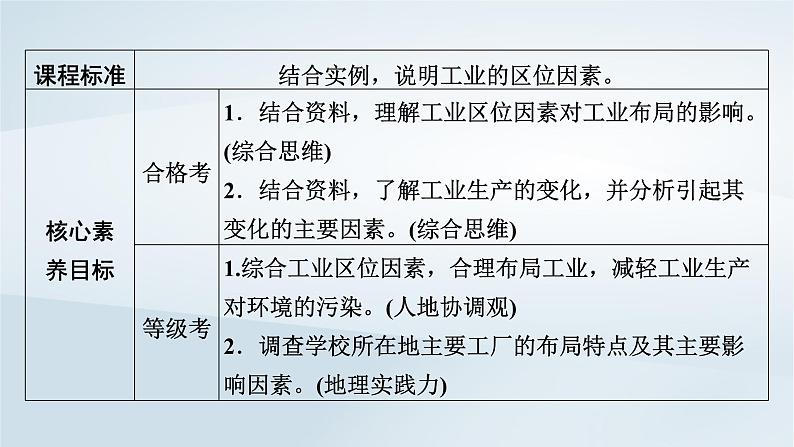 | 课程标准 | 结合实例，说明工业的区位因素。 | |
|---|---|---|
| 核心素养目标 | 合格考 | 1．结合资料，理解工业区位因素对工业布局的影响。(综合思维) 2．结合资料，了解工业生产的变化，并分析引起其变化的主要因素。(综合思维) |
| | 等级考 | 1.综合工业区位因素，合理布局工业，减轻工业生产对环境的污染。(人地协调观) 2．调查学校所在地主要工厂的布局特点及其主要影响因素。(地理实践力) |